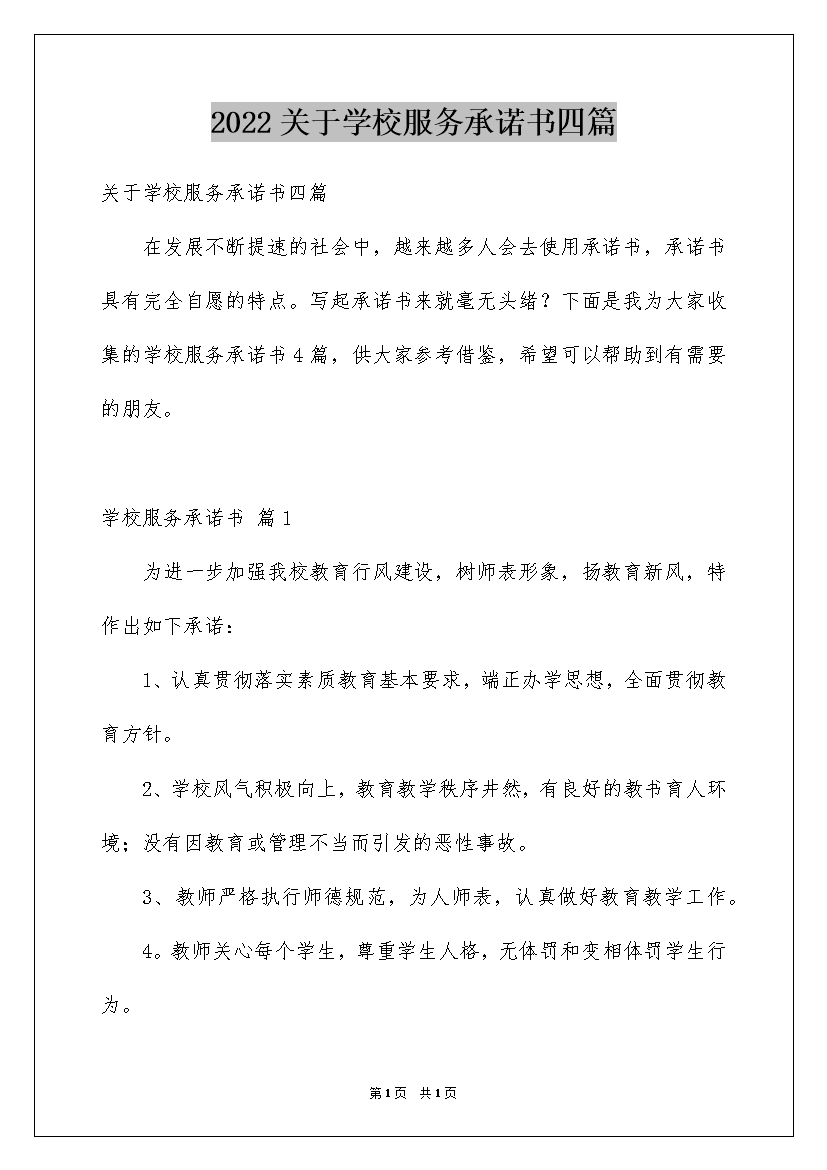 2022关于学校服务承诺书四篇

关于学校服务承诺书四篇

在发展不断提速的社会中，越来越多人会去使用承诺书，承诺书具有完全自愿的特点。写起承诺书来就毫无头绪？下面是我为大家收集的学校服务承诺书4篇，供大家参考借鉴，希望可以帮助到有需要的朋友。

学校服务承诺书 篇1

为进一步加强我校教育行风建设，树师表形象，扬教育新风，特作出如下承诺：

1、认真贯彻落实素质教育基本要求，端正办学思想，全面贯彻教育方针。

2、学校风气积极向上，教育教学秩序井然，有良好的教书育人环境；没有因教育或管理不当而引发的恶性事故。

3、教师严格执行师德规范，为人师表，认真做好教育教学工作。

4。教师关心每个学生，尊重学生人格，无体罚和变相体罚学生行为。

第1页 共1页